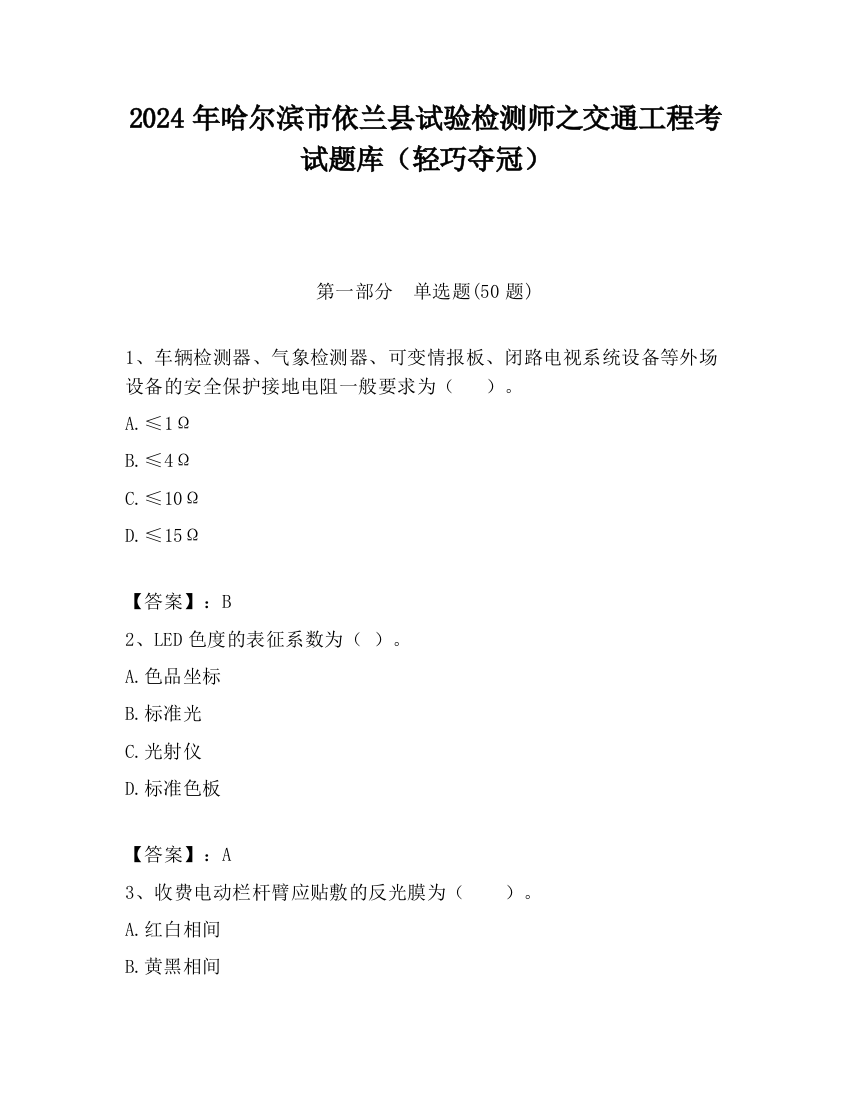 2024 年哈尔滨市依兰县试验检测师之交通工程考试题库（轻巧夺冠）

第一部分　单选题(50 题)

1、车辆检测器、气象检测器、可变情报板、闭路电视系统设备等外场设备的安全保护接地电阻一般要求为（　　）。

A.≤1Ω

B.≤4Ω

C.≤10Ω

D.≤15Ω

【答案】：B

2、LED 色度的表征系数为（ ）。

A.色品坐标

B.标准光

C.光射仪

D.标准色板

【答案】：A

3、收费电动栏杆臂应贴敷的反光膜为（　　）。

A.红白相间

B.黄黑相间